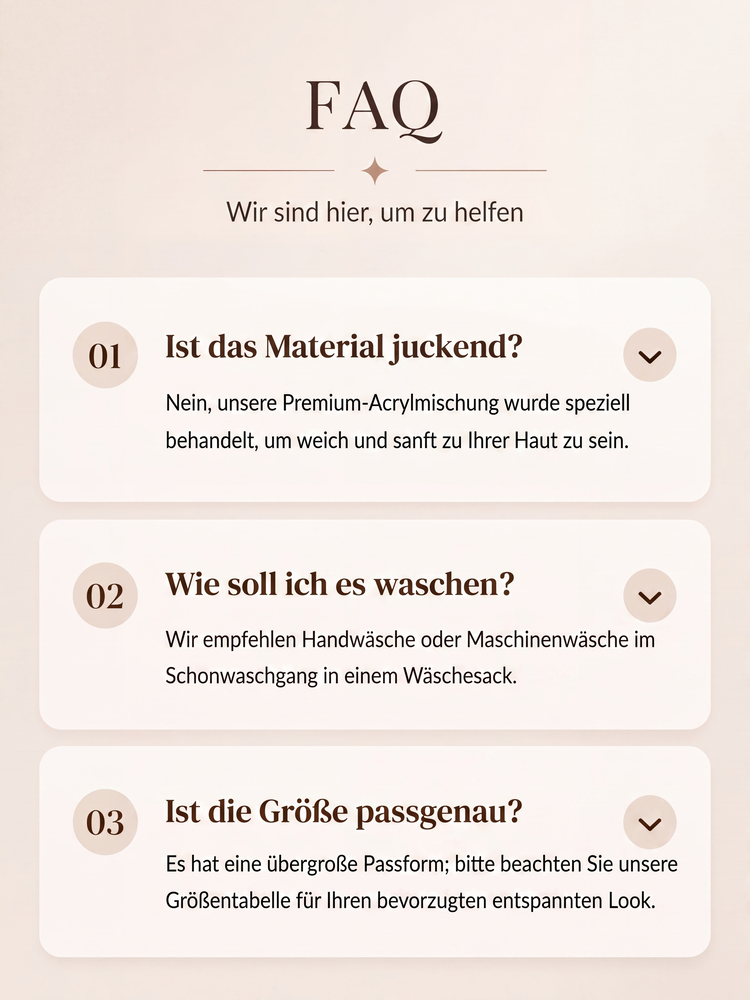 FAQ

Wir sind hier, um zu helfen

01

Ist das Material juckend?

Nein, unsere Premium-Acrylmischung wurde speziell behandelt, um weich und sanft zu Ihrer Haut zu sein.

02

Wie soll ich es waschen?

Wir empfehlen Handwäsche oder Maschinenwäsche im Schonwaschgang in einem Wäschesack.

03

Ist die Größe passgenau?

Es hat eine übergroße Passform; bitte beachten Sie unsere Größentabelle für Ihren bevorzugten entspannten Look.